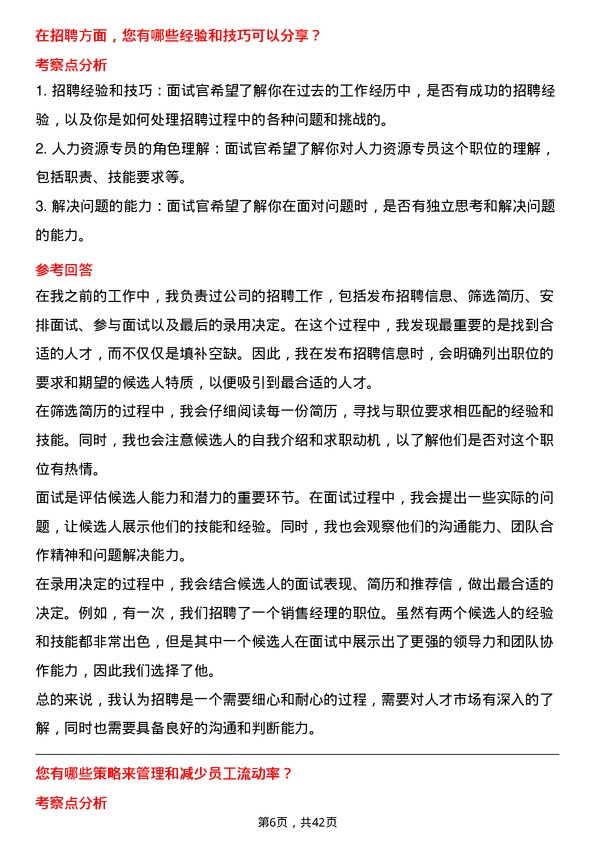 在招聘方面，您有哪些经验和技巧可以分享？

考察点分析

1. 招聘经验和技巧：面试官希望了解你在过去的工作经历中，是否有成功的招聘经验，以及你是如何处理招聘过程中的各种问题和挑战的。

2. 人力资源专员的角色理解：面试官希望了解你对人力资源专员这个职位的理解，包括职责、技能要求等。

3. 解决问题的能力：面试官希望了解你在面对问题时，是否有独立思考和解决问题的能力。

参考回答

在我之前的工作中，我负责过公司的招聘工作，包括发布招聘信息、筛选简历、安排面试、参与面试以及最后的录用决定。在这个过程中，我发现最重要的是找到合适的人才，而不仅仅是填补空缺。因此，我在发布招聘信息时，会明确列出职位的要求和期望的候选人特质，以便吸引到最合适的人才。

在筛选简历的过程中，我会仔细阅读每一份简历，寻找与职位要求相匹配的经验和技能。同时，我也会注意候选人的自我介绍和求职动机，以了解他们是否对这个职位有热情。

面试是评估候选人能力和潜力的重要环节。在面试过程中，我会提出一些实际的问题，让候选人展示他们的技能和经验。同时，我也会观察他们的沟通能力、团队合作精神和问题解决能力。

在录用决定的过程中，我会结合候选人的面试表现、简历和推荐信，做出最合适的决定。例如，有一次，我们招聘了一个销售经理的职位。虽然有两个候选人的经验和技能都非常出色，但是其中一个候选人在面试中展示出了更强的领导力和团队协作能力，因此我们选择了他。

总的来说，我认为招聘是一个需要细心和耐心的过程，需要对人才市场有深入的了解，同时也需要具备良好的沟通和判断能力。

您有哪些策略来管理和减少员工流动率？

考察点分析

第6页，共42页